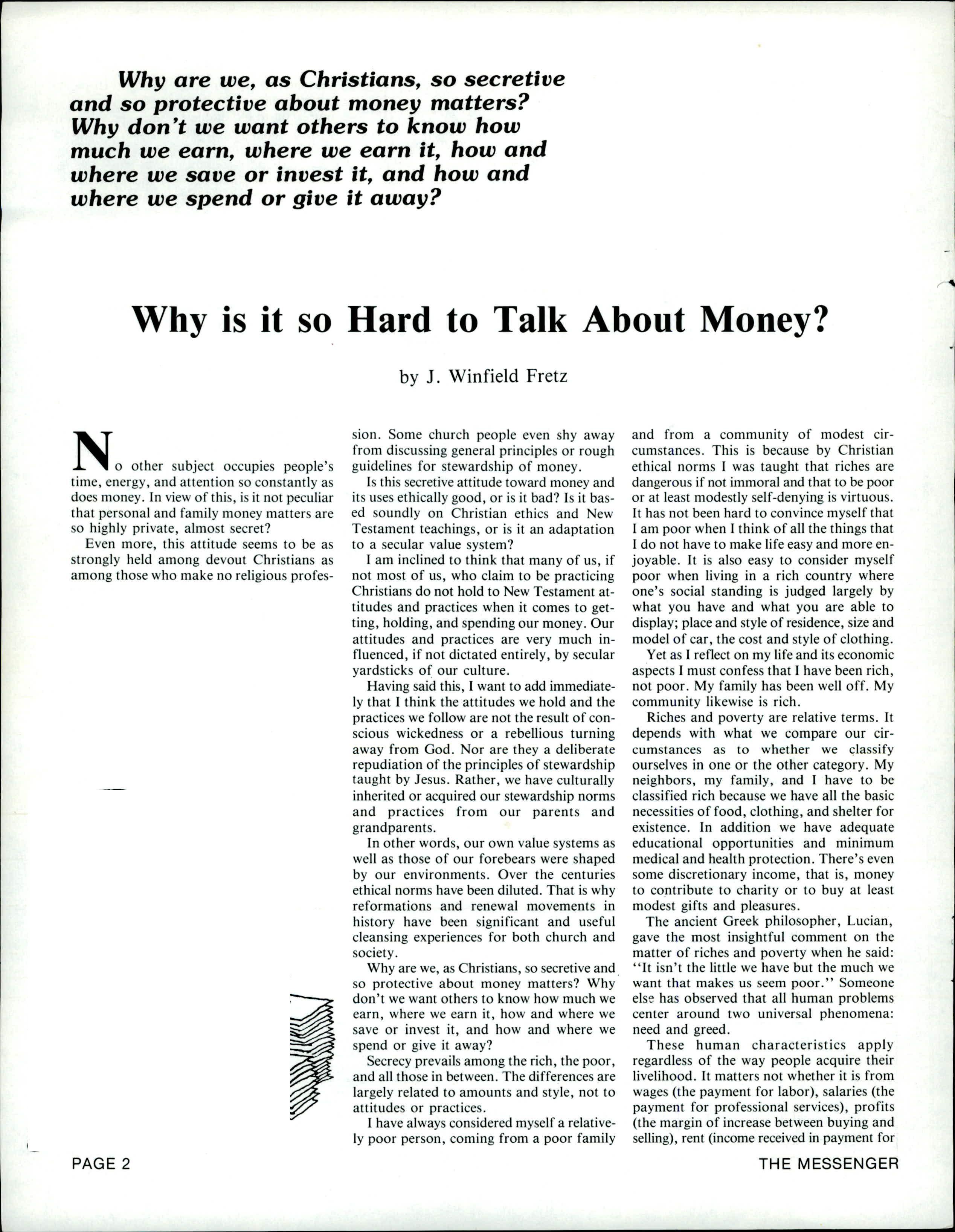 Why are we, as Christians, so secretive and so protective about money matters? Why don't we want others to know how much we earn, where we earn it, how and where we save or invest it, and how and where we spend or give it away?

Why is it so Hard to Talk About Money?

by J. Winfield Fretz

No other subject occupies people's time, energy, and attention so constantly as does money. In view of this, is it not peculiar that personal and family money matters are so highly private, almost secret?

Even more, this attitude seems to be as strongly held among devout Christians as among those who make no religious profession. Some church people even shy away from discussing general principles or rough guidelines for stewardship of money.

Is this secretive attitude toward money and its uses ethically good, or is it bad? Is it based soundly on Christian ethics and New Testament teachings, or is it an adaptation to a secular value system?

I am inclined to think that many of us, if not most of us, who claim to be practicing Christians do not hold to New Testament attitudes and practices when it comes to getting, holding, and spending our money. Our attitudes and practices are very much influenced, if not dictated entirely, by secular yardsticks of our culture.

Having said this, I want to add immediately that I think the attitudes we hold and the practices we follow are not the result of conscious wickedness or a rebellious turning away from God. Nor are they a deliberate repudiation of the principles of stewardship taught by Jesus. Rather, we have culturally inherited or acquired our stewardship norms and practices from our parents and grandparents.

In other words, our own value systems as well as those of our forebears were shaped by our environments. Over the centuries ethical norms have been diluted. That is why reformations and renewal movements in history have been significant and useful cleansing experiences for both church and society.

Why are we, as Christians, so secretive and so protective about money matters? Why don't we want others to know how much we earn, where we earn it, how and where we save or invest it, and how and where we spend or give it away?

Secrecy prevails among the rich, the poor, and all those in between. The differences are largely related to amounts and style, not to attitudes or practices.

I have always considered myself a relatively poor person, coming from a poor family and from a community of modest circumstances. This is because by Christian ethical norms I was taught that riches are dangerous if not immoral and that to be poor or at least modestly self-denying is virtuous. It has not been hard to convince myself that I am poor when I think of all the things that I do not have to make life easy and more enjoyable. It is also easy to consider myself poor when living in a rich country where one's social standing is judged largely by what you have and what you are able to display; place and style of residence, size and model of car, the cost and style of clothing.

Yet as I reflect on my life and its economic aspects I must confess that I have been rich, not poor. My family has been well off. My community likewise is rich.

Riches and poverty are relative terms. It depends with what we compare our circumstances as to whether we classify ourselves in one or the other category. My neighbors, my family, and I have to be classified rich because we have all the basic necessities of food, clothing, and shelter for existence. In addition we have adequate educational opportunities and minimum medical and health protection. There's even some discretionary income, that is, money to contribute to charity or to buy at least modest gifts and pleasures.

The ancient Greek philosopher, Lucian, gave the most insightful comment on the matter of riches and poverty when he said: "It isn't the little we have but the much we want that makes us seem poor." Someone else has observed that all human problems center around two universal phenomena: need and greed.

These human characteristics apply regardless of the way people acquire their livelihood. It matters not whether it is from wages (the payment for labor), salaries (the payment for professional services), profits (the margin of increase between buying and selling), rent (income received in payment for

PAGE 2

THE MESSENGER